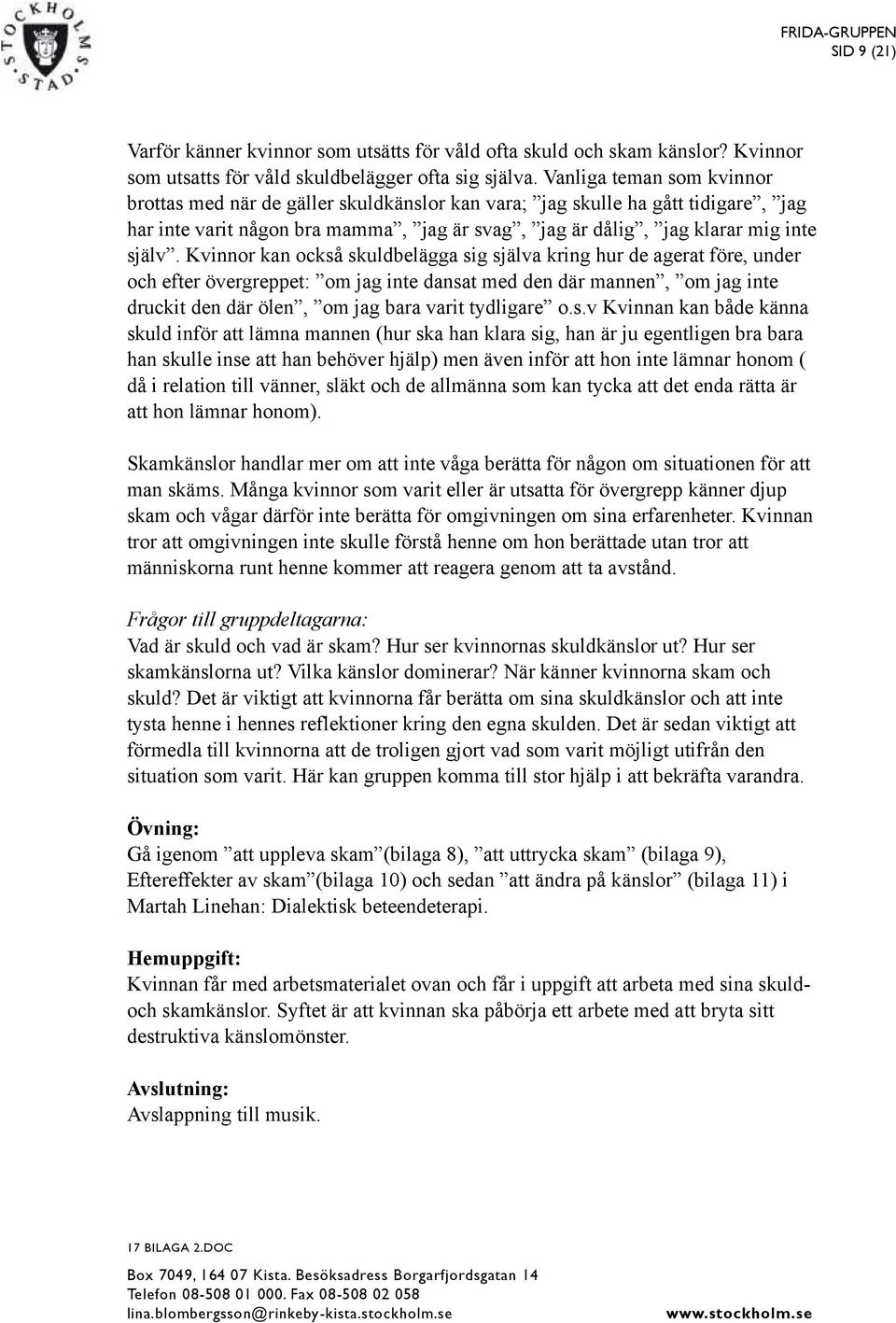 STOCKHOLMS STAD

FRIDA-GRUPPEN
SID 9 (21)

Varför känner kvinnor som utsätts för våld ofta skuld och skam känslor? Kvinnor som utsatts för våld skuldbelägger ofta sig själva. Vanliga teman som kvinnor brottas med när de gäller skuldkänslor kan vara; ”jag skulle ha gått tidigare”, ”jag har inte varit någon bra mamma”, ”jag är svag”, ”jag är dålig”, ”jag klarar mig inte själv”. Kvinnor kan också skuldbelägga sig själva kring hur de agerat före, under och efter övergreppet: ”om jag inte dansat med den där mannen”, ”om jag inte druckit den där ölen”, ”om jag bara varit tydligare” o.s.v Kvinnan kan både känna skuld inför att lämna mannen (hur ska han klara sig, han är ju egentligen bra bara han skulle inse att han behöver hjälp) men även inför att hon inte lämnar honom ( då i relation till vänner, släkt och de allmänna som kan tycka att det enda rätta är att hon lämnar honom).

Skamkänslor handlar mer om att inte våga berätta för någon om situationen för att man skäms. Många kvinnor som varit eller är utsatta för övergrepp känner djup skam och vågar därför inte berätta för omgivningen om sina erfarenheter. Kvinnan tror att omgivningen inte skulle förstå henne om hon berättade utan tror att människorna runt henne kommer att reagera genom att ta avstånd.

Frågor till gruppdeltagarna:
Vad är skuld och vad är skam? Hur ser kvinnornas skuldkänslor ut? Hur ser skamkänslorna ut? Vilka känslor dominerar? När känner kvinnorna skam och skuld? Det är viktigt att kvinnorna får berätta om sina skuldkänslor och att inte tysta henne i hennes reflektioner kring den egna skulden. Det är sedan viktigt att förmedla till kvinnorna att de troligen gjort vad som varit möjligt utifrån den situation som varit. Här kan gruppen komma till stor hjälp i att bekräfta varandra.

Övning:
Gå igenom ”att uppleva skam”(bilaga 8), ”att uttrycka skam” (bilaga 9), Eftereffekter av skam”(bilaga 10) och sedan ”att ändra på känslor” (bilaga 11) i Martah Linehan: Dialektisk beteendeterapi.

Hemuppgift:
Kvinnan får med arbetsmaterialet ovan och får i uppgift att arbeta med sina skuld- och skamkänslor. Syftet är att kvinnan ska påbörja ett arbete med att bryta sitt destruktiva känslomönster.

Avslutning:
Avslappning till musik.

17 BILAGA 2.DOC

Box 7049, 164 07 Kista. Besöksadress Borgarfjordsgatan 14
Telefon 08-508 01 000. Fax 08-508 02 058
lina.blombergsson@rinkeby-kista.stockholm.se www.stockholm.se